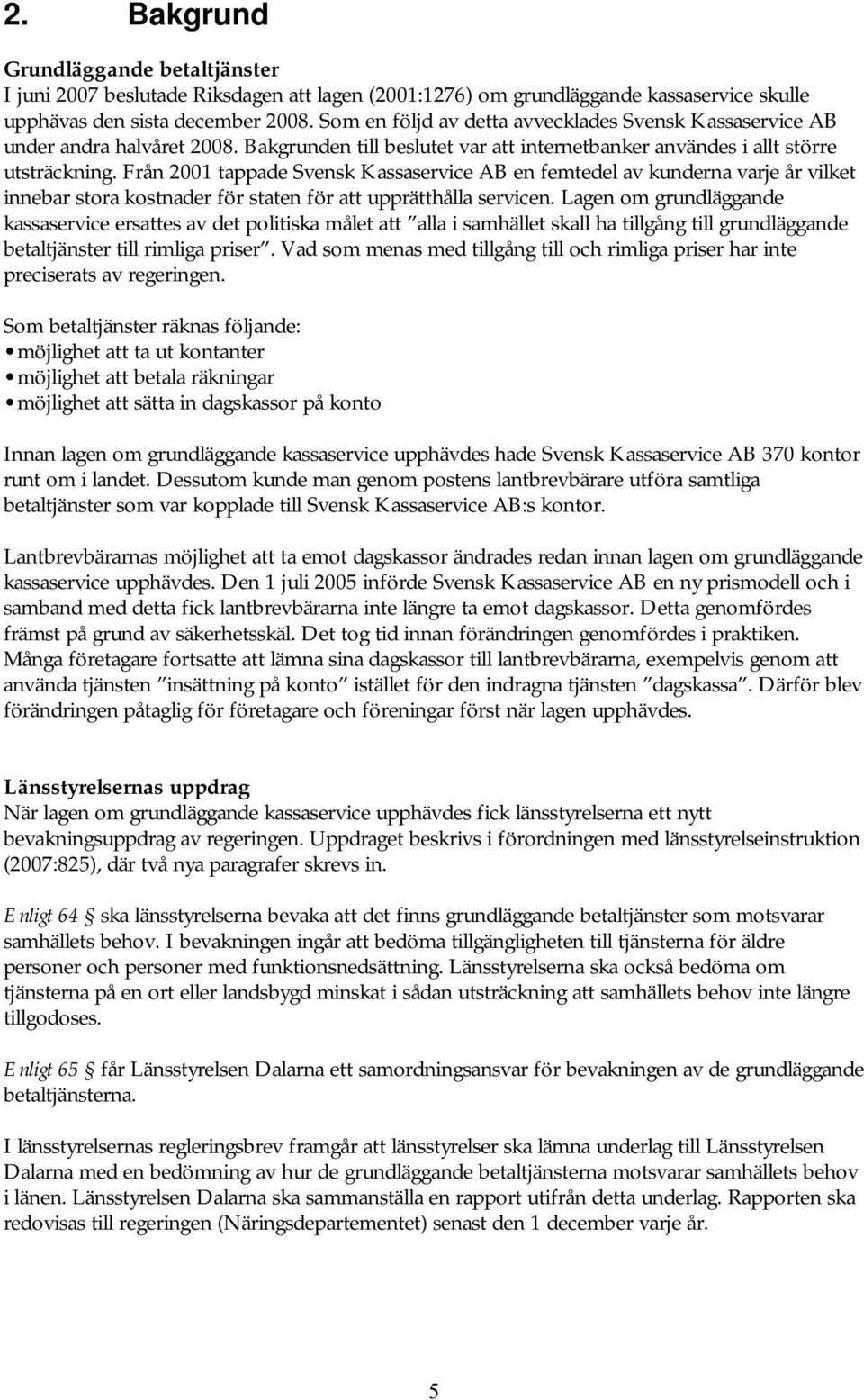 2. Bakgrund

Grundläggande betaltjänster
I juni 2007 beslutade Riksdagen att lagen (2001:1276) om grundläggande kassaservice skulle upphävas den sista december 2008. Som en följd av detta avvecklades Svensk Kassaservice AB under andra halvåret 2008. Bakgrunden till beslutet var att internetbanker användes i allt större utsträckning. Från 2001 tappade Svensk Kassaservice AB en femtedel av kunderna varje år vilket innebar stora kostnader för staten för att upprätthålla servicen. Lagen om grundläggande kassaservice ersattes av det politiska målet att "alla i samhället skall ha tillgång till grundläggande betaltjänster till rimliga priser". Vad som menas med tillgång till och rimliga priser har inte preciserats av regeringen.

Som betaltjänster räknas följande:
• möjlighet att ta ut kontanter
• möjlighet att betala räkningar
• möjlighet att sätta in dagskassor på konto

Innan lagen om grundläggande kassaservice upphävdes hade Svensk Kassaservice AB 370 kontor runt om i landet. Dessutom kunde man genom postens lantbrevbärare utföra samtliga betaltjänster som var kopplade till Svensk Kassaservice AB:s kontor.

Lantbrevbärarnas möjlighet att ta emot dagskassor ändrades redan innan lagen om grundläggande kassaservice upphävdes. Den 1 juli 2005 införde Svensk Kassaservice AB en ny prismodell och i samband med detta fick lantbrevbärarna inte längre ta emot dagskassor. Detta genomfördes främst på grund av säkerhetsskäl. Det tog tid innan förändringen genomfördes i praktiken. Många företagare fortsatte att lämna sina dagskassor till lantbrevbärarna, exempelvis genom att använda tjänsten "insättning på konto" istället för den indragna tjänsten "dagskassa". Därför blev förändringen påtaglig för företagare och föreningar först när lagen upphävdes.

Länsstyrelsernas uppdrag
När lagen om grundläggande kassaservice upphävdes fick länsstyrelserna ett nytt bevakningsuppdrag av regeringen. Uppdraget beskrivs i förordningen med länsstyrelseinstruktion (2007:825), där två nya paragrafer skrevs in.

Enligt 64 § ska länsstyrelserna bevaka att det finns grundläggande betaltjänster som motsvarar samhällets behov. I bevakningen ingår att bedöma tillgängligheten till tjänsterna för äldre personer och personer med funktionsnedsättning. Länsstyrelserna ska också bedöma om tjänsterna på en ort eller landsbygd minskat i sådan utsträckning att samhällets behov inte längre tillgodoses.

Enligt 65 § får Länsstyrelsen Dalarna ett samordningsansvar för bevakningen av de grundläggande betaltjänsterna.

I länsstyrelsernas regleringsbrev framgår att länsstyrelser ska lämna underlag till Länsstyrelsen Dalarna med en bedömning av hur de grundläggande betaltjänsterna motsvarar samhällets behov i länen. Länsstyrelsen Dalarna ska sammanställa en rapport utifrån detta underlag. Rapporten ska redovisas till regeringen (Näringsdepartementet) senast den 1 december varje år.

5